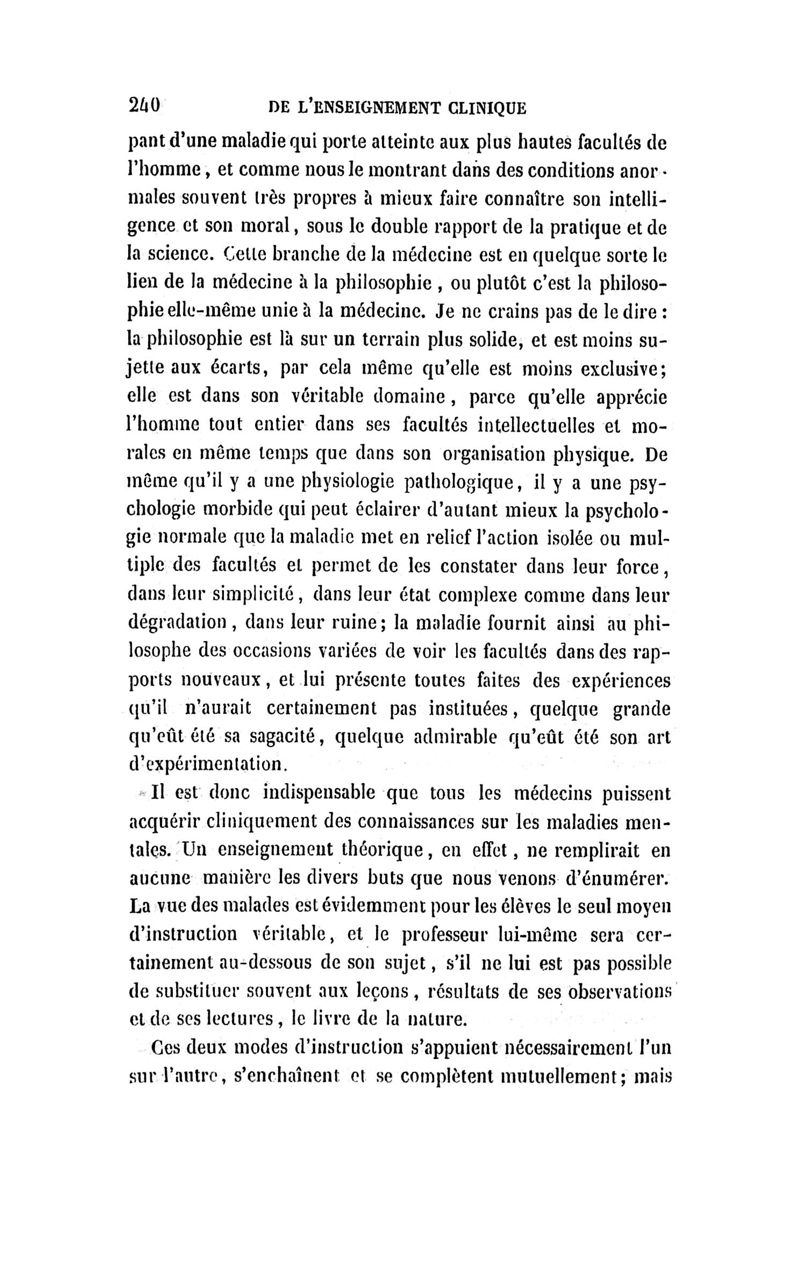 240 DE L'ENSEIGNEMENT CLINIQUE

pant d'une maladie qui porte atteinte aux plus hautes facultés de l'homme, et comme nous le montrant dans des conditions anormales souvent très propres à mieux faire connaître son intelligence et son moral, sous le double rapport de la pratique et de la science. Cette branche de la médecine est en quelque sorte le lien de la médecine à la philosophie, ou plutôt c'est la philosophie elle-même unie à la médecine. Je ne crains pas de le dire : la philosophie est là sur un terrain plus solide, et est moins sujette aux écarts, par cela même qu'elle est moins exclusive; elle est dans son véritable domaine, parce qu'elle apprécie l'homme tout entier dans ses facultés intellectuelles et morales en même temps que dans son organisation physique. De même qu'il y a une physiologie pathologique, il y a une psychologie morbide qui peut éclairer d'autant mieux la psychologie normale que la maladie met en relief l'action isolée ou multiple des facultés et permet de les constater dans leur force, dans leur simplicité, dans leur état complexe comme dans leur dégradation, dans leur ruine; la maladie fournit ainsi au philosophe des occasions variées de voir les facultés dans des rapports nouveaux, et lui présente toutes faites des expériences qu'il n'aurait certainement pas instituées, quelque grande qu'eût été sa sagacité, quelque admirable qu'eût été son art d'expérimentation.

Il est donc indispensable que tous les médecins puissent acquérir cliniquement des connaissances sur les maladies mentales. Un enseignement théorique, en effet, ne remplirait en aucune manière les divers buts que nous venons d'énumérer. La vue des malades est évidemment pour les élèves le seul moyen d'instruction véritable, et le professeur lui-même sera certainement au-dessous de son sujet, s'il ne lui est pas possible de substituer souvent aux leçons, résultats de ses observations et de ses lectures, le livre de la nature.

Ces deux modes d'instruction s'appuient nécessairement l'un sur l'autre, s'enchaînent et se complètent mutuellement; mais